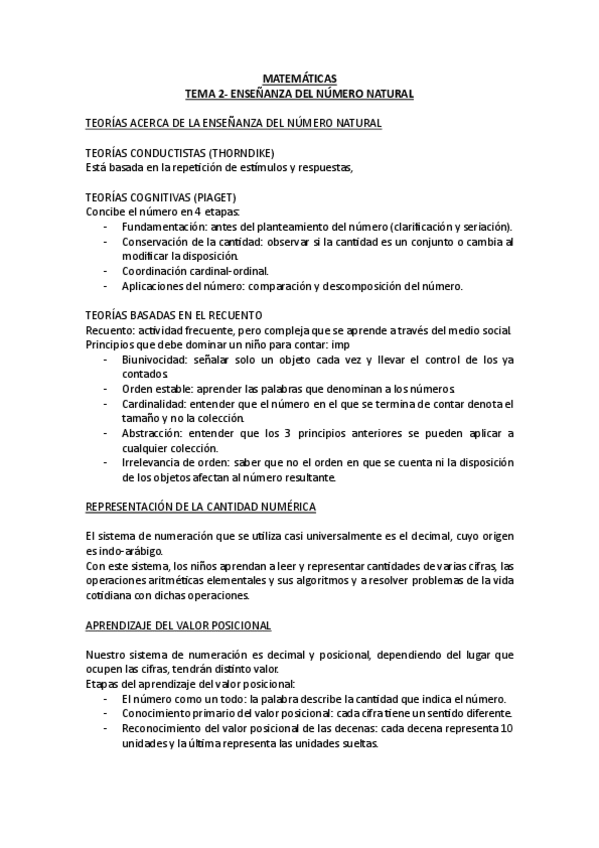 MATEMÁTICAS
TEMA 2- ENSEÑANZA DEL NÚMERO NATURAL

TEORÍAS ACERCA DE LA ENSEÑANZA DEL NÚMERO NATURAL

TEORÍAS CONDUCTISTAS (THORNDIKE)
Está basada en la repetición de estímulos y respuestas,

TEORÍAS COGNITIVAS (PIAGET)
Concibe el número en 4 etapas:
- Fundamentación: antes del planteamiento del número (clarificación y seriación).
- Conservación de la cantidad: observar si la cantidad es un conjunto o cambia al modificar la disposición.
- Coordinación cardinal-ordinal.
- Aplicaciones del número: comparación y descomposición del número.

TEORÍAS BASADAS EN EL RECUENTO
Recuento: actividad frecuente, pero compleja que se aprende a través del medio social.
Principios que debe dominar un niño para contar: imp
- Biunivocidad: señalar solo un objeto cada vez y llevar el control de los ya contados.
- Orden estable: aprender las palabras que denominan a los números.
- Cardinalidad: entender que el número en el que se termina de contar denota el tamaño y no la colección.
- Abstracción: entender que los 3 principios anteriores se pueden aplicar a cualquier colección.
- Irrelevancia de orden: saber que no el orden en que se cuenta ni la disposición de los objetos afectan al número resultante.

REPRESENTACIÓN DE LA CANTIDAD NUMÉRICA

El sistema de numeración que se utiliza casi universalmente es el decimal, cuyo origen es indo-arábigo.
Con este sistema, los niños aprendan a leer y representar cantidades de varias cifras, las operaciones aritméticas elementales y sus algoritmos y a resolver problemas de la vida cotidiana con dichas operaciones.

APRENDIZAJE DEL VALOR POSICIONAL

Nuestro sistema de numeración es decimal y posicional, dependiendo del lugar que ocupen las cifras, tendrán distinto valor.
Etapas del aprendizaje del valor posicional:
- El número como un todo: la palabra describe la cantidad que indica el número.
- Conocimiento primario del valor posicional: cada cifra tiene un sentido diferente.
- Reconocimiento del valor posicional de las decenas: cada decena representa 10 unidades y la última representa las unidades sueltas.